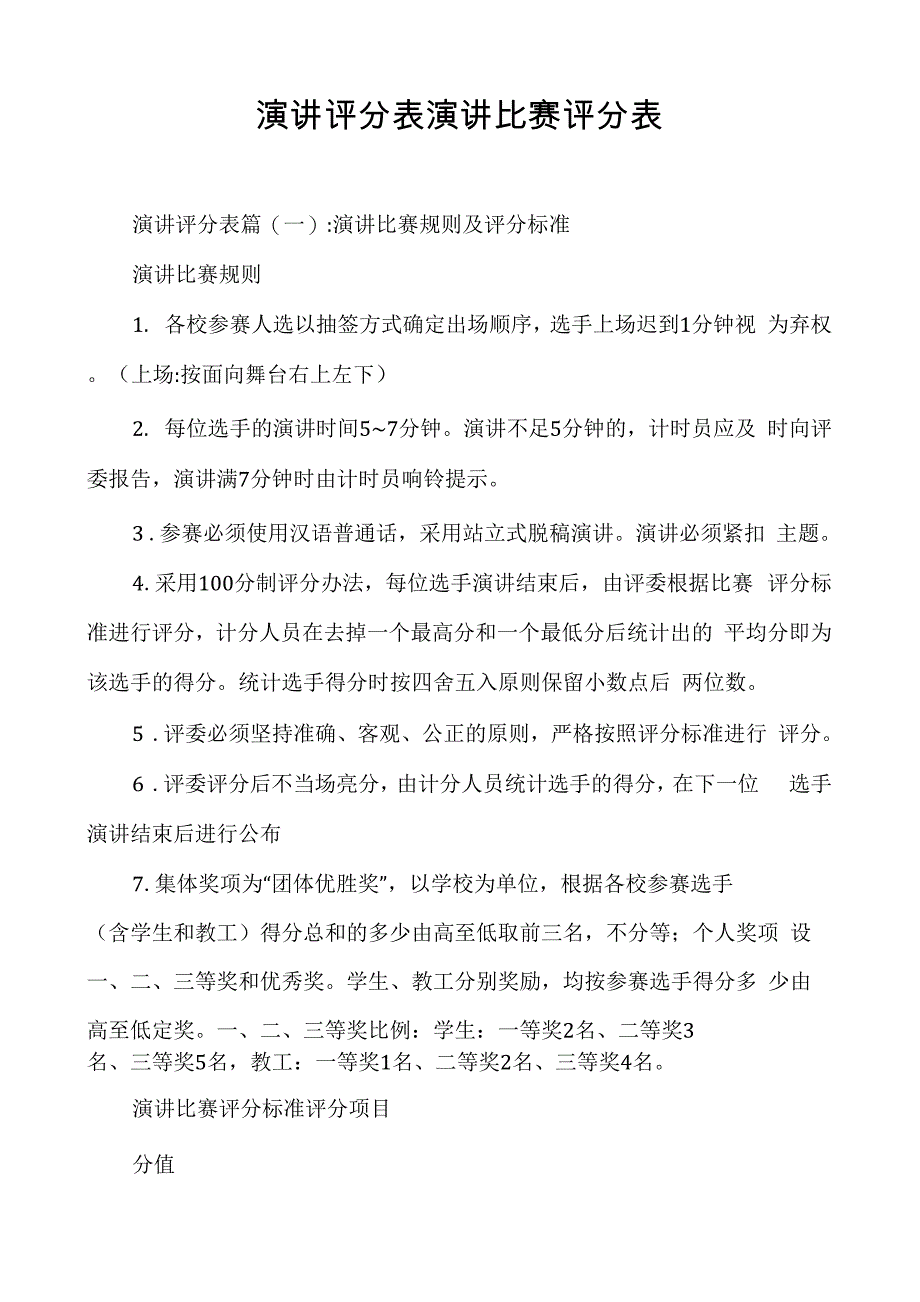 演讲评分表演讲比赛评分表

演讲评分表篇（一）:演讲比赛规则及评分标准

演讲比赛规则

1. 各校参赛人选以抽签方式确定出场顺序，选手上场迟到1分钟视 为弃权。（上场:按面向舞台右上左下）

2. 每位选手的演讲时间5~7分钟。演讲不足5分钟的，计时员应及 时向评委报告，演讲满7分钟时由计时员响铃提示。

3 . 参赛必须使用汉语普通话，采用站立式脱稿演讲。演讲必须紧扣 主题。

4. 采用100分制评分办法，每位选手演讲结束后，由评委根据比赛 评分标准进行评分，计分人员在去掉一个最高分和一个最低分后统计出的 平均分即为该选手的得分。统计选手得分时按四舍五入原则保留小数点后 两位数。

5 . 评委必须坚持准确、客观、公正的原则，严格按照评分标准进行 评分。

6 . 评委评分后不当场亮分，由计分人员统计选手的得分，在下一位 选手演讲结束后进行公布

7. 集体奖项为“团体优胜奖”，以学校为单位，根据各校参赛选手（含学生和教工）得分总和的多少由高至低取前三名，不分等；个人奖项 设一、二、三等奖和优秀奖。学生、教工分别奖励，均按参赛选手得分多 少由高至低定奖。一、二、三等奖比例：学生：一等奖2名、二等奖3名、三等奖5名，教工：一等奖1名、二等奖2名、三等奖4名。

演讲比赛评分标准评分项目

分值